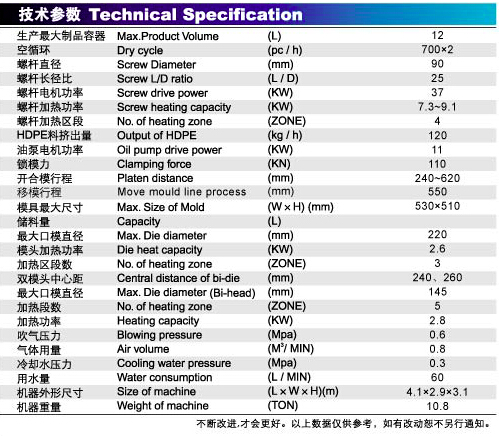 技术参数 Technical Specification

| | | | |
|---|---|---|---|
| 生产最大制品容器 | Max.Product Volume | (L) | 12 |
| 空循环 | Dry cycle | (pc / h) | 700×2 |
| 螺杆直径 | Screw Diameter | (mm) | 90 |
| 螺杆长径比 | Screw L/D ratio | (L / D) | 25 |
| 螺杆电机功率 | Screw drive power | (KW) | 37 |
| 螺杆加热功率 | Screw heating capacity | (KW) | 7.3~9.1 |
| 螺杆加热区段 | No. of heating zone | (ZONE) | 4 |
| HDPE料挤出量 | Output of HDPE | (kg / h) | 120 |
| 油泵电机功率 | Oil pump drive power | (KW) | 11 |
| 锁模力 | Clamping force | (KN) | 110 |
| 开合模行程 | Platen distance | (mm) | 240~620 |
| 移模行程 | Move mould line process | (mm) | 550 |
| 模具最大尺寸 | Max. Size of Mold | (W × H) (mm) | 530×510 |
| 储料量 | Capacity | (L) | |
| 最大口模直径 | Max. Die diameter | (mm) | 220 |
| 模头加热功率 | Die heat capacity | (KW) | 2.6 |
| 加热区段数 | No. of heating zone | (ZONE) | 3 |
| 双模头中心距 | Central distance of bi-die | (mm) | 240、260 |
| 最大口模直径 | Max. Die diameter (Bi-head) | (mm) | 145 |
| 加热段数 | No. of heating zone | (ZONE) | 5 |
| 加热功率 | Heating capacity | (KW) | 2.8 |
| 吹气压力 | Blowing pressure | (Mpa) | 0.6 |
| 气体用量 | Air volume | ($M^3$/ MIN) | 0.8 |
| 冷却水压力 | Cooling water pressure | (Mpa) | 0.3 |
| 用水量 | Water consumption | (L / MIN) | 60 |
| 机器外形尺寸 | Size of machine | (L × W × H)(m) | 4.1×2.9×3.1 |
| 机器重量 | Weight of machine | (TON) | 10.8 |

不断改进,才会更好。以上数据仅供参考，如有改动恕不另行通知。